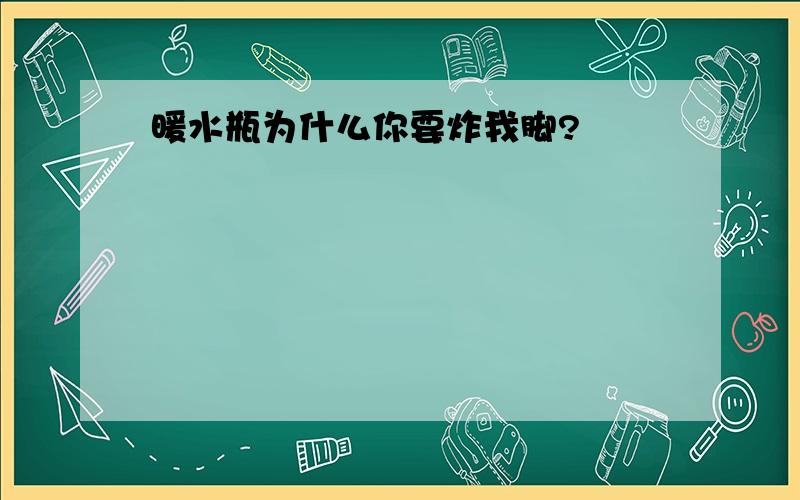 暖水瓶为什么你要炸我脚?